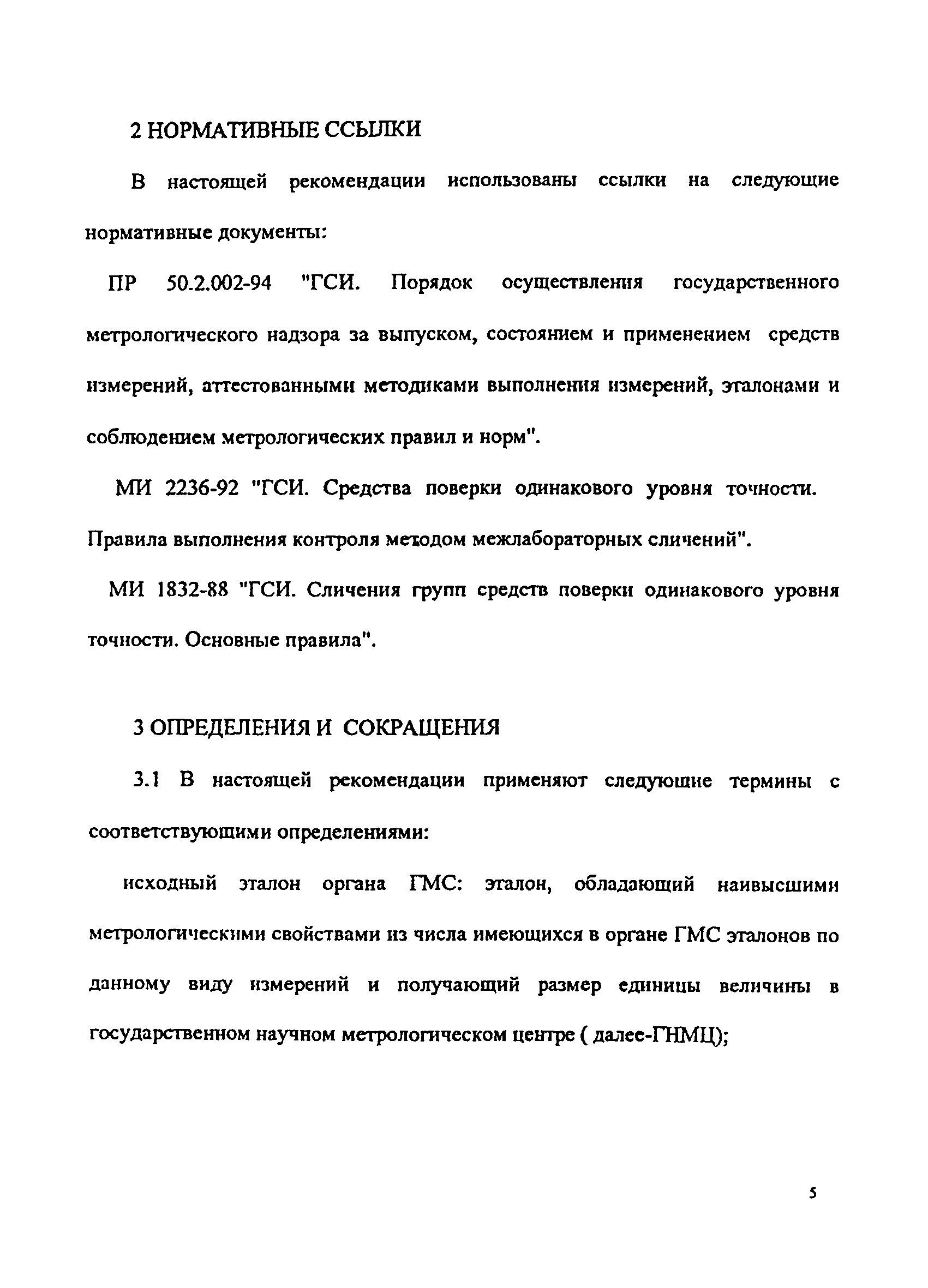 2 НОРМАТИВНЫЕ ССЫЛКИ

В настоящей рекомендации использованы ссылки на следующие нормативные документы:

ПР 50.2.002-94 "ГСИ. Порядок осуществления государственного метрологического надзора за выпуском, состоянием и применением средств измерений, аттестованными методиками выполнения измерений, эталонами и соблюдением метрологических правил и норм".

МИ 2236-92 "ГСИ. Средства поверки одинакового уровня точности. Правила выполнения контроля методом межлабораторных сличений".

МИ 1832-88 "ГСИ. Сличения групп средств поверки одинакового уровня точности. Основные правила".

3 ОПРЕДЕЛЕНИЯ И СОКРАЩЕНИЯ

3.1 В настоящей рекомендации применяют следующие термины с соответствующими определениями:

исходный эталон органа ГМС: эталон, обладающий наивысшими метрологическими свойствами из числа имеющихся в органе ГМС эталонов по данному виду измерений и получающий размер единицы величины в государственном научном метрологическом центре ( далее-ГНМЦ);

5